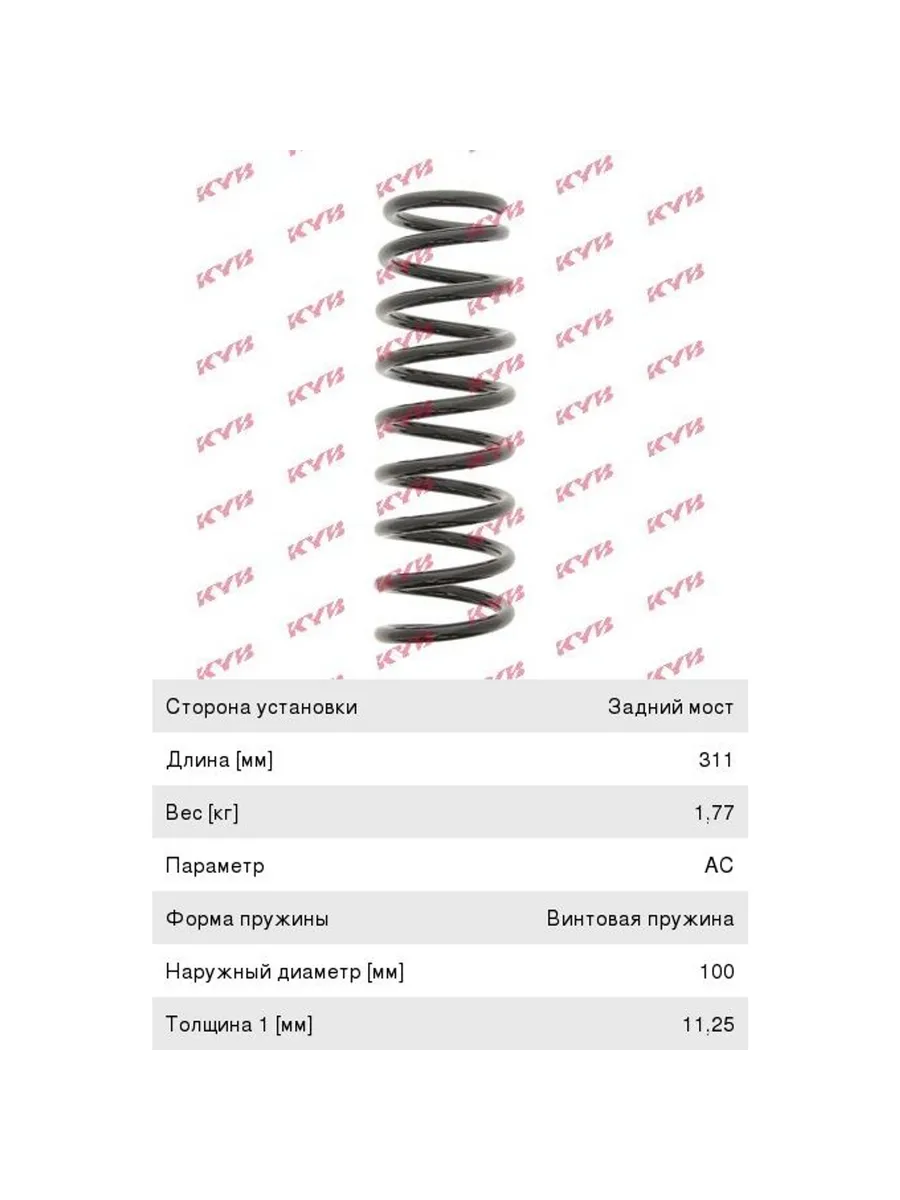 Сторона установки
Задний мост

Длина [мм]
311

Вес [кг]
1,77

Параметр
AC

Форма пружины
Винтовая пружина

Наружный диаметр [мм]
100

Толщина 1 [мм]
11,25

KYB